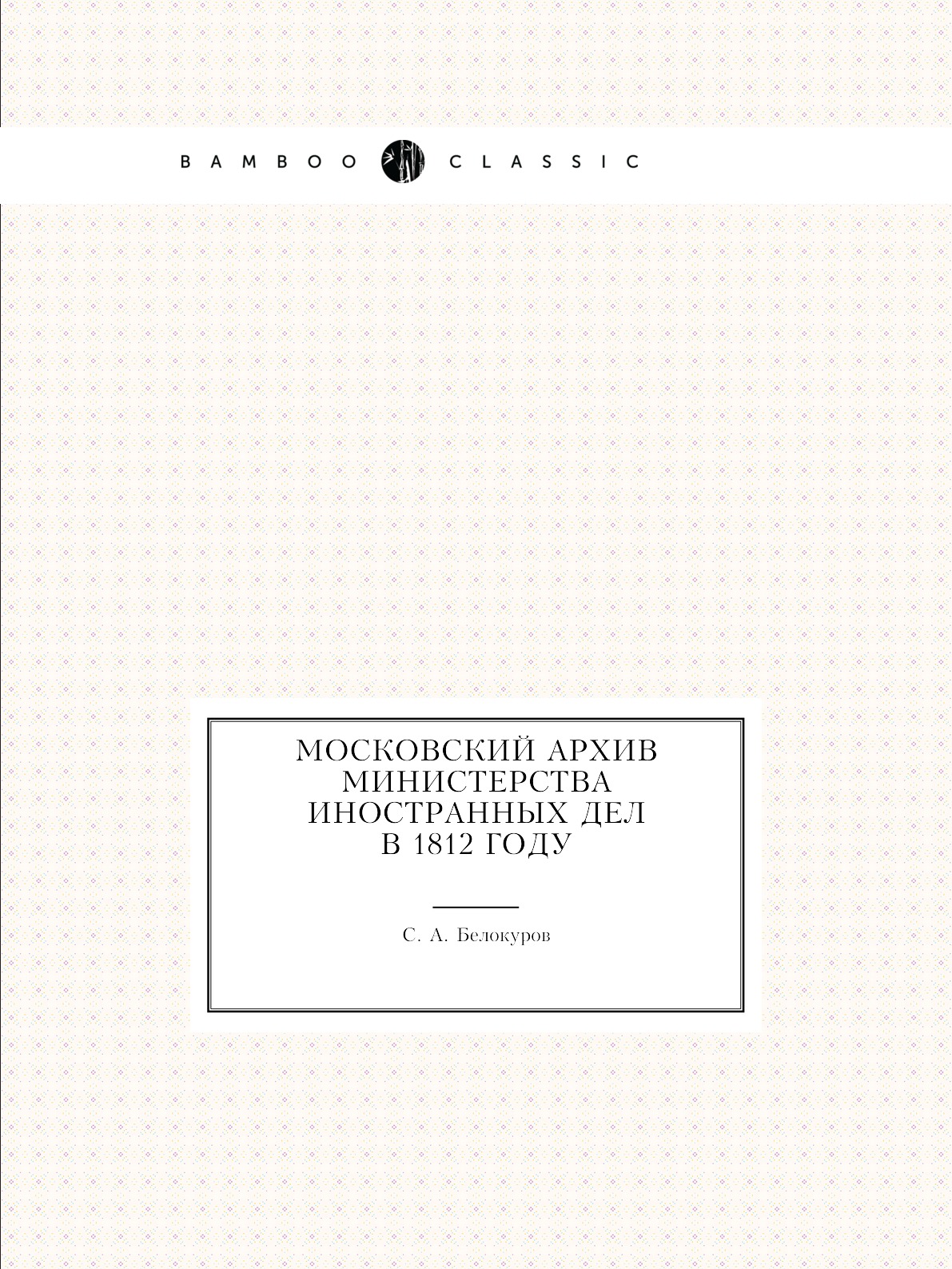 BAMBOO CLASSIC

МОСКОВСКИЙ АРХИВ МИНИСТЕРСТВА ИНОСТРАННЫХ ДЕЛ В 1812 ГОДУ

С. А. Белокуров